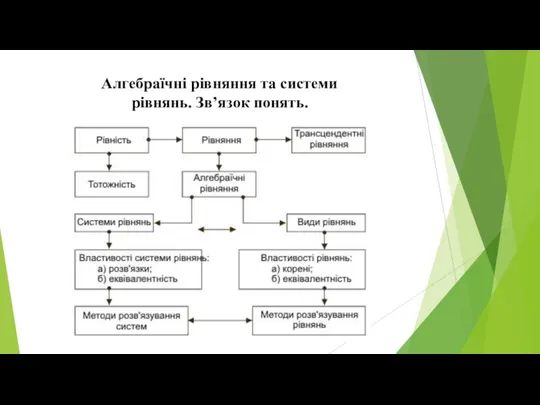 Алгебраїчні рівняння та системи рівнянь. Зв’язок понять.

Рівність

Рівняння

Трансцендентні рівняння

Тотожність

Алгебраїчні рівняння

Системи рівнянь

Види рівнянь

Властивості системи рівнянь:
а) розв'язки;
б) еквівалентність

Властивості рівнянь:
а) корені;
б) еквівалентність

Методи розв'язування систем

Методи розв'язування рівнянь